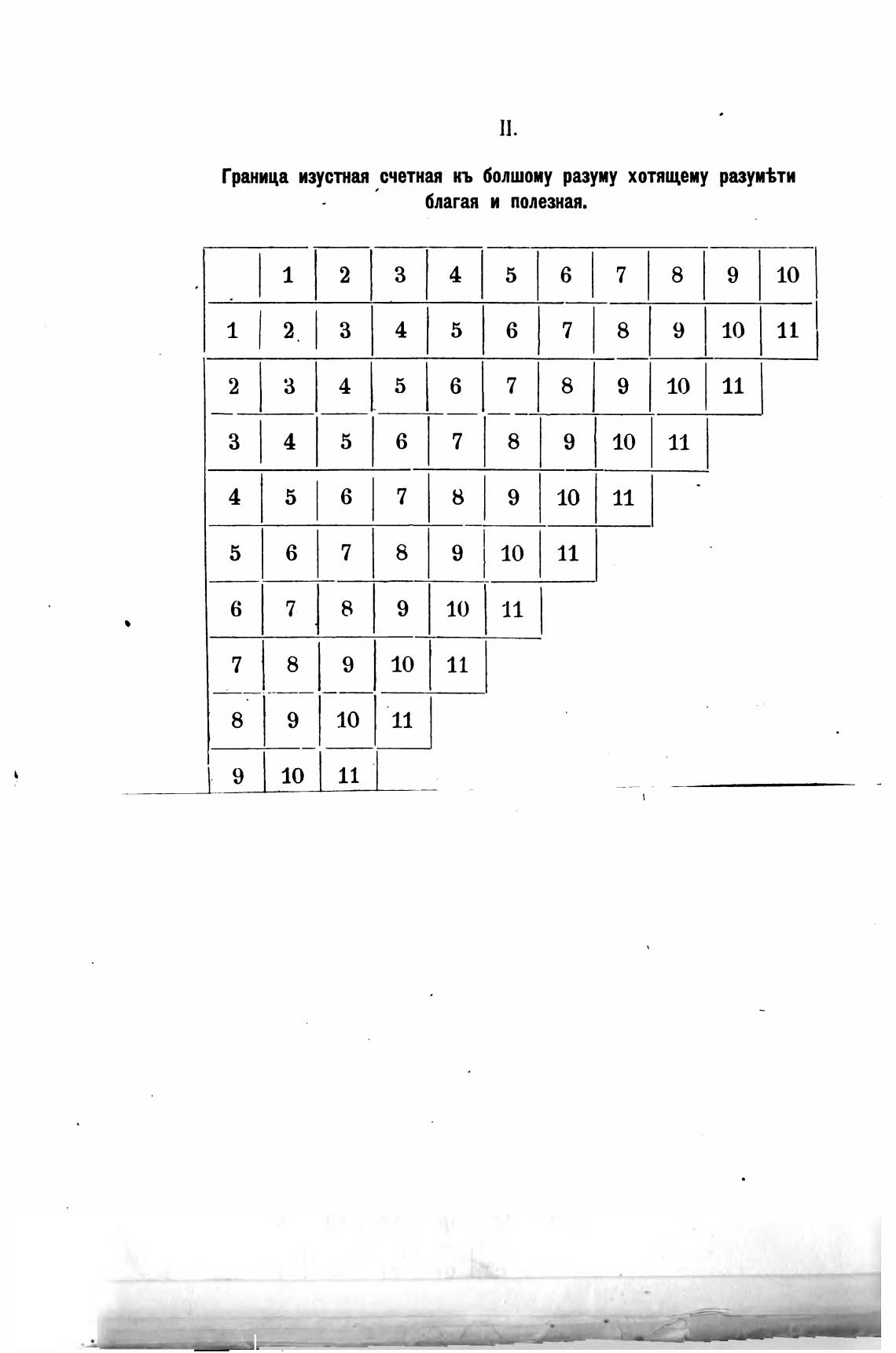 II.

Граница изустная счетная къ болшому разуму хотящему разумѣти благая и полезная.

|  | 1 | 2 | 3 | 4 | 5 | 6 | 7 | 8 | 9 | 10 |
|---|---|---|---|---|---|---|---|---|---|---|
| 1 | 2 | 3 | 4 | 5 | 6 | 7 | 8 | 9 | 10 | 11 |
| 2 | 3 | 4 | 5 | 6 | 7 | 8 | 9 | 10 | 11 |  |
| 3 | 4 | 5 | 6 | 7 | 8 | 9 | 10 | 11 |  |  |
| 4 | 5 | 6 | 7 | 8 | 9 | 10 | 11 |  |  |  |
| 5 | 6 | 7 | 8 | 9 | 10 | 11 |  |  |  |  |
| 6 | 7 | 8 | 9 | 10 | 11 |  |  |  |  |  |
| 7 | 8 | 9 | 10 | 11 |  |  |  |  |  |  |
| 8 | 9 | 10 | 11 |  |  |  |  |  |  |  |
| 9 | 10 | 11 |  |  |  |  |  |  |  |  |